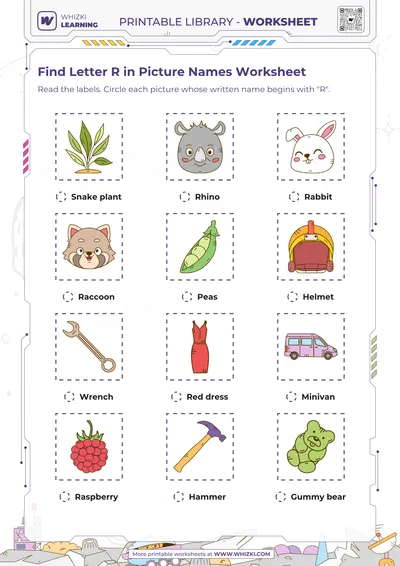 WHIZKI LEARNING

PRINTABLE LIBRARY - WORKSHEET

Find Letter R in Picture Names Worksheet

Read the labels. Circle each picture whose written name begins with "R".

Snake plant

Rhino

Rabbit

Raccoon

Peas

Helmet

Wrench

Red dress

Minivan

Raspberry

Hammer

Gummy bear

More printable worksheets at WWW.WHIZKI.COM